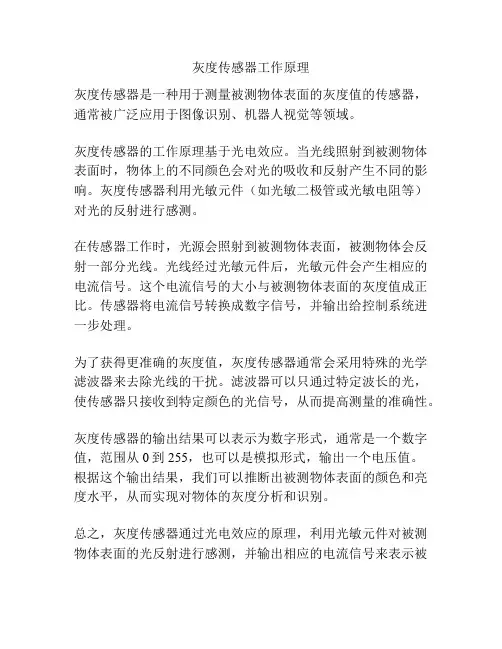 灰度传感器工作原理

灰度传感器是一种用于测量被测物体表面的灰度值的传感器，通常被广泛应用于图像识别、机器人视觉等领域。

灰度传感器的工作原理基于光电效应。当光线照射到被测物体表面时，物体上的不同颜色会对光的吸收和反射产生不同的影响。灰度传感器利用光敏元件（如光敏二极管或光敏电阻等）对光的反射进行感测。

在传感器工作时，光源会照射到被测物体表面，被测物体会反射一部分光线。光线经过光敏元件后，光敏元件会产生相应的电流信号。这个电流信号的大小与被测物体表面的灰度值成正比。传感器将电流信号转换成数字信号，并输出给控制系统进一步处理。

为了获得更准确的灰度值，灰度传感器通常会采用特殊的光学滤波器来去除光线的干扰。滤波器可以只通过特定波长的光，使传感器只接收到特定颜色的光信号，从而提高测量的准确性。

灰度传感器的输出结果可以表示为数字形式，通常是一个数字值，范围从 0 到 255，也可以是模拟形式，输出一个电压值。根据这个输出结果，我们可以推断出被测物体表面的颜色和亮度水平，从而实现对物体的灰度分析和识别。

总之，灰度传感器通过光电效应的原理，利用光敏元件对被测物体表面的光反射进行感测，并输出相应的电流信号来表示被